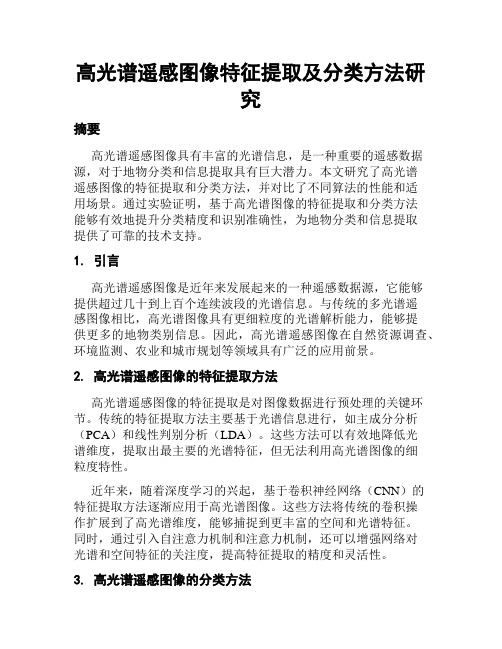 高光谱遥感图像特征提取及分类方法研究

摘要

高光谱遥感图像具有丰富的光谱信息，是一种重要的遥感数据源，对于地物分类和信息提取具有巨大潜力。本文研究了高光谱遥感图像的特征提取和分类方法，并对比了不同算法的性能和适用场景。通过实验证明，基于高光谱图像的特征提取和分类方法能够有效地提升分类精度和识别准确性，为地物分类和信息提取提供了可靠的技术支持。

1. 引言

高光谱遥感图像是近年来发展起来的一种遥感数据源，它能够提供超过几十到上百个连续波段的光谱信息。与传统的多光谱遥感图像相比，高光谱图像具有更细粒度的光谱解析能力，能够提供更多的地物类别信息。因此，高光谱遥感图像在自然资源调查、环境监测、农业和城市规划等领域具有广泛的应用前景。

2. 高光谱遥感图像的特征提取方法

高光谱遥感图像的特征提取是对图像数据进行预处理的关键环节。传统的特征提取方法主要基于光谱信息进行，如主成分分析（PCA）和线性判别分析（LDA）。这些方法可以有效地降低光谱维度，提取出最主要的光谱特征，但无法利用高光谱图像的细粒度特性。

近年来，随着深度学习的兴起，基于卷积神经网络（CNN）的特征提取方法逐渐应用于高光谱图像。这些方法将传统的卷积操作扩展到了高光谱维度，能够捕捉到更丰富的空间和光谱特征。同时，通过引入自注意力机制和注意力机制，还可以增强网络对光谱和空间特征的关注度，提高特征提取的精度和灵活性。

3. 高光谱遥感图像的分类方法